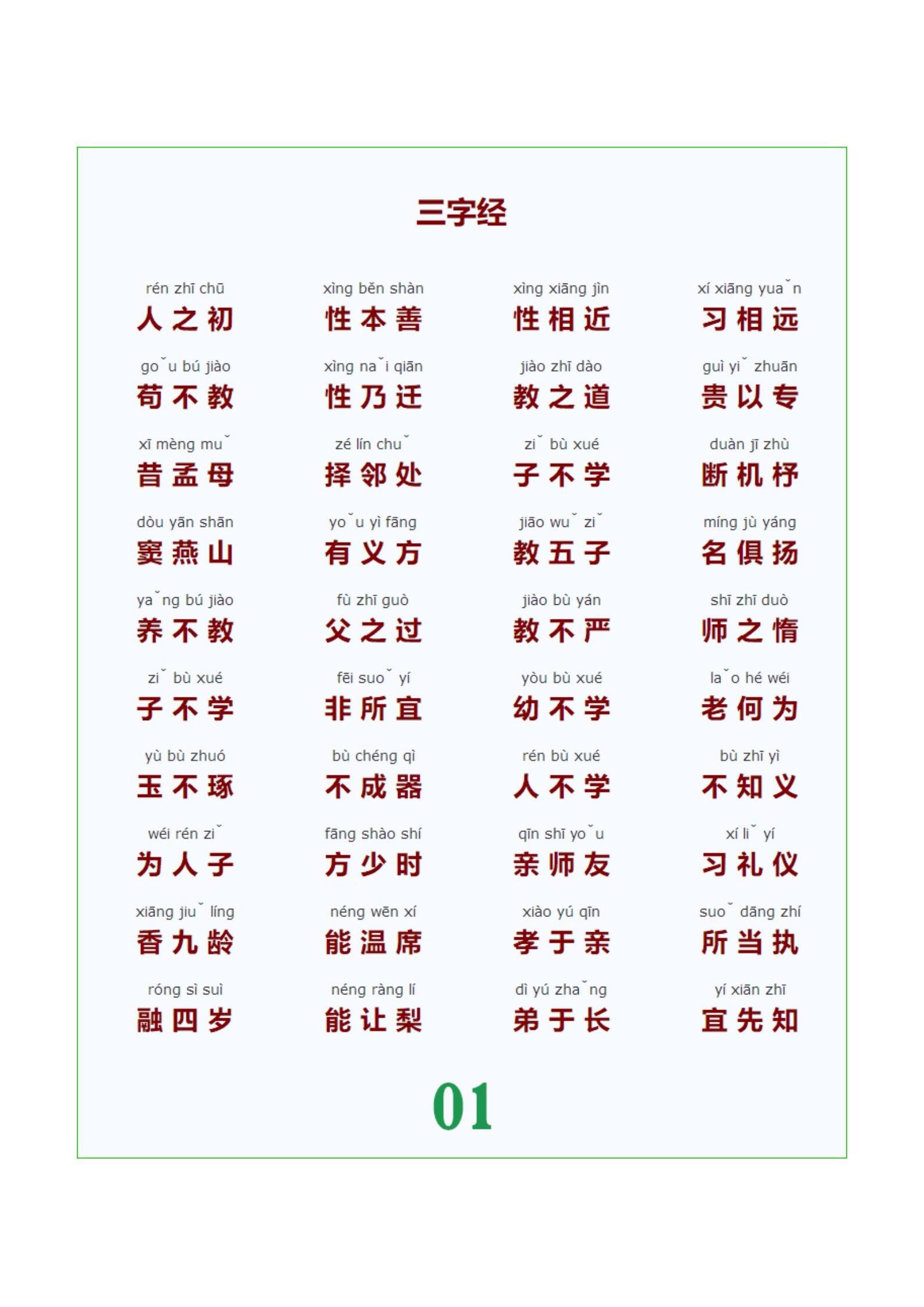 三字经

rén zhī chū
人之初

xìng běn shàn
性本善

xìng xiāng jìn
性相近

xí xiāng yuaˇn
习相远

goˇu bú jiào
苟不教

xìng naˇi qiān
性乃迁

jiào zhī dào
教之道

guì yiˇ zhuān
贵以专

xī mèng muˇ
昔孟母

zé lín chuˇ
择邻处

ziˇ bù xué
子不学

duàn jī zhù
断机杼

dòu yān shān
窦燕山

yoˇu yì fāng
有义方

jiāo wuˇ ziˇ
教五子

míng jù yáng
名俱扬

yaˇng bú jiào
养不教

fù zhī guò
父之过

jiào bù yán
教不严

shī zhī duò
师之惰

ziˇ bù xué
子不学

fēi suoˇ yí
非所宜

yòu bù xué
幼不学

laˇo hé wéi
老何为

yù bù zhuó
玉不琢

bù chéng qì
不成器

rén bù xué
人不学

bù zhī yì
不知义

wéi rén ziˇ
为人子

fāng shào shí
方少时

qīn shī yoˇu
亲师友

xí liˇ yí
习礼仪

xiāng jiuˇ líng
香九龄

néng wēn xí
能温席

xiào yú qīn
孝于亲

suoˇ dāng zhí
所当执

róng sì suì
融四岁

néng ràng lí
能让梨

dì yú zhaˇng
弟于长

yí xiān zhī
宜先知

01